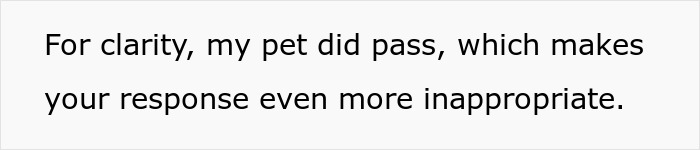 For clarity, my pet did pass, which makes your response even more inappropriate.